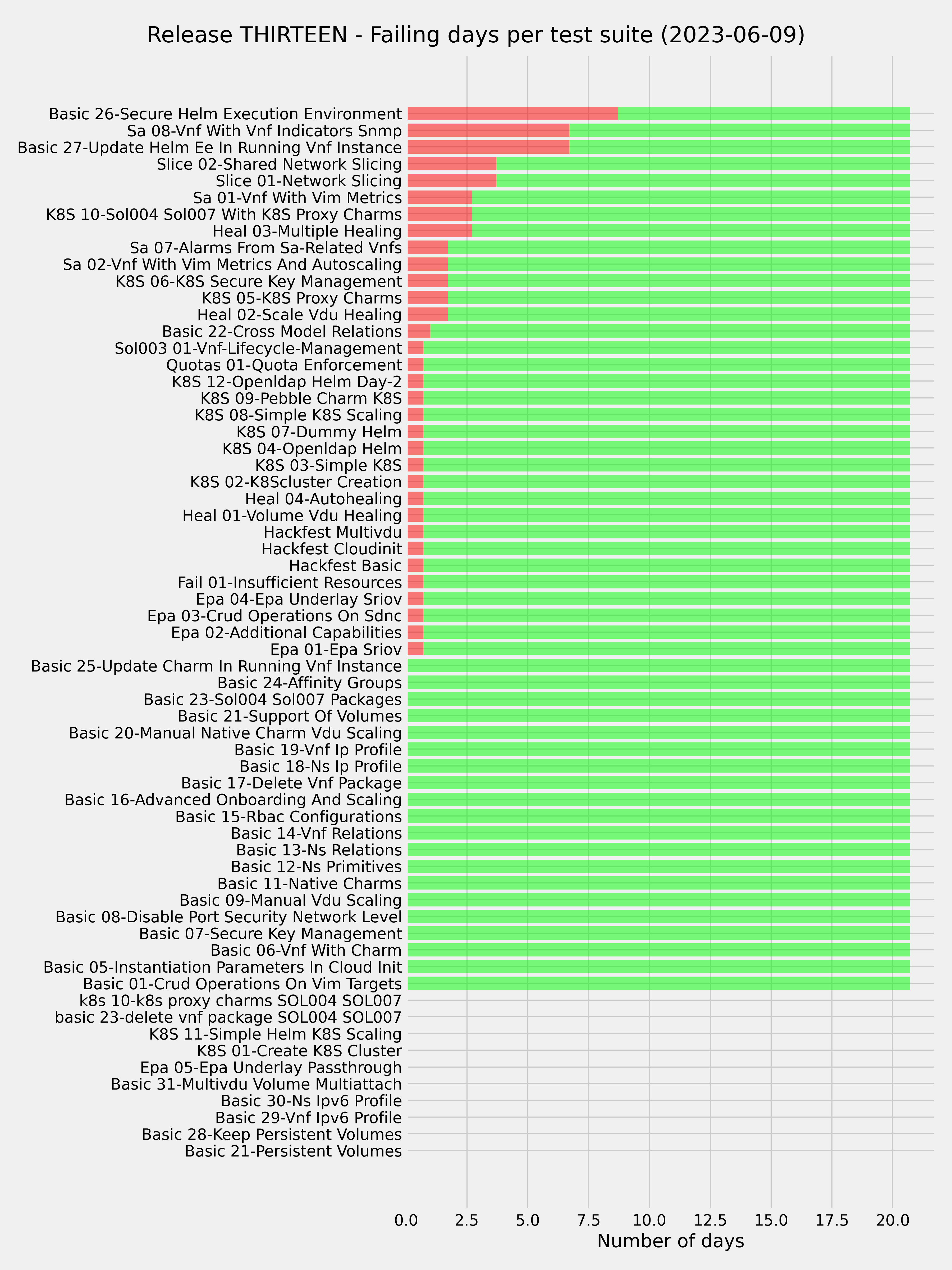 Release THIRTEEN - Failing days per test suite (2023-06-09)

Basic 26-Secure Helm Execution Environment
Sa 08-Vnf With Vnf Indicators Snmp
Basic 27-Update Helm Ee In Running Vnf Instance
Slice 02-Shared Network Slicing
Slice 01-Network Slicing
Sa 01-Vnf With Vim Metrics
K8S 10-Sol004 Sol007 With K8S Proxy Charms
Heal 03-Multiple Healing
Sa 07-Alarms From Sa-Related Vnfs
Sa 02-Vnf With Vim Metrics And Autoscaling
K8S 06-K8S Secure Key Management
K8S 05-K8S Proxy Charms
Heal 02-Scale Vdu Healing
Basic 22-Cross Model Relations
Sol003 01-Vnf-Lifecycle-Management
Quotas 01-Quota Enforcement
K8S 12-Openldap Helm Day-2
K8S 09-Pebble Charm K8S
K8S 08-Simple K8S Scaling
K8S 07-Dummy Helm
K8S 04-Openldap Helm
K8S 03-Simple K8S
K8S 02-K8Scluster Creation
Heal 04-Autohealing
Heal 01-Volume Vdu Healing
Hackfest Multivdu
Hackfest Cloudinit
Hackfest Basic
Fail 01-Insufficient Resources
Epa 04-Epa Underlay Sriov
Epa 03-Crud Operations On Sdnc
Epa 02-Additional Capabilities
Epa 01-Epa Sriov
Basic 25-Update Charm In Running Vnf Instance
Basic 24-Affinity Groups
Basic 23-Sol004 Sol007 Packages
Basic 21-Support Of Volumes
Basic 20-Manual Native Charm Vdu Scaling
Basic 19-Vnf Ip Profile
Basic 18-Ns Ip Profile
Basic 17-Delete Vnf Package
Basic 16-Advanced Onboarding And Scaling
Basic 15-Rbac Configurations
Basic 14-Vnf Relations
Basic 13-Ns Relations
Basic 12-Ns Primitives
Basic 11-Native Charms
Basic 09-Manual Vdu Scaling
Basic 08-Disable Port Security Network Level
Basic 07-Secure Key Management
Basic 06-Vnf With Charm
Basic 05-Instantiation Parameters In Cloud Init
Basic 01-Crud Operations On Vim Targets
k8s 10-k8s proxy charms SOL004 SOL007
basic 23-delete vnf package SOL004 SOL007
K8S 11-Simple Helm K8S Scaling
K8S 01-Create K8S Cluster
Epa 05-Epa Underlay Passthrough
Basic 31-Multivdu Volume Multiattach
Basic 30-Ns Ipv6 Profile
Basic 29-Vnf Ipv6 Profile
Basic 28-Keep Persistent Volumes
Basic 21-Persistent Volumes

0.0 2.5 5.0 7.5 10.0 12.5 15.0 17.5 20.0
Number of days